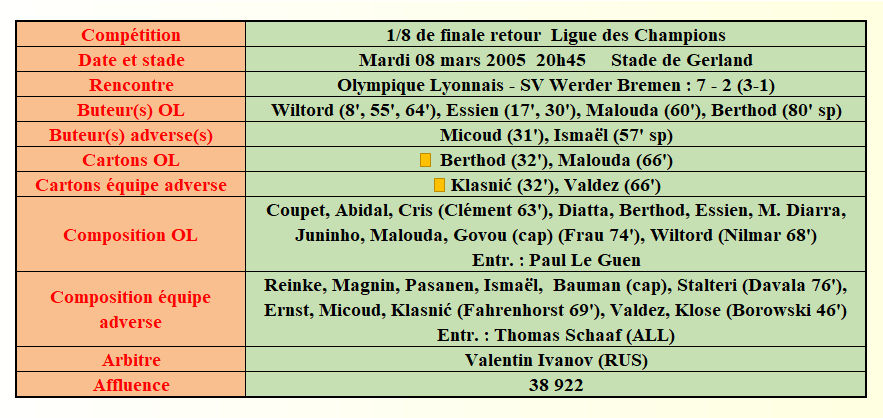 | Compétition | 1/8 de finale retour  Ligue des Champions |
|---|---|
| Date et stade | Mardi 08 mars 2005  20h45     Stade de Gerland |
| Rencontre | Olympique Lyonnais - SV Werder Bremen : 7 - 2 (3-1) |
| Buteur(s) OL | Wiltord (8', 55', 64'), Essien (17', 30'), Malouda (60'), Berthod (80' sp) |
| Buteur(s) adverse(s) | Micoud (31'), Ismaël (57' sp) |
| Cartons OL | Berthod (32'), Malouda (66') |
| Cartons équipe adverse | Klasnić (32'), Valdez (66') |
| Composition OL | Coupet, Abidal, Cris (Clément 63'), Diatta, Berthod, Essien, M. Diarra, Juninho, Malouda, Govou (cap) (Frau 74'), Wiltord (Nilmar 68') Entr. : Paul Le Guen |
| Composition équipe adverse | Reinke, Magnin, Pasanen, Ismaël,  Bauman (cap), Stalteri (Davala 76'), Ernst, Micoud, Klasnić (Fahrenhorst 69'), Valdez, Klose (Borowski 46') Entr. : Thomas Schaaf (ALL) |
| Arbitre | Valentin Ivanov (RUS) |
| Affluence | 38 922 |